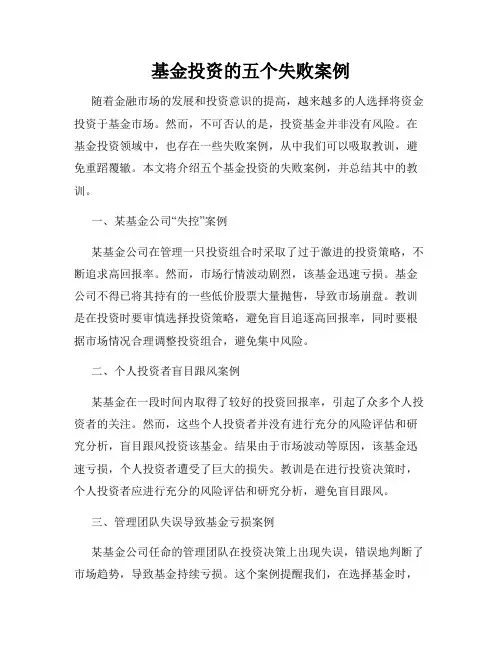 基金投资的五个失败案例

随着金融市场的发展和投资意识的提高，越来越多的人选择将资金投资于基金市场。然而，不可否认的是，投资基金并非没有风险。在基金投资领域中，也存在一些失败案例，从中我们可以吸取教训，避免重蹈覆辙。本文将介绍五个基金投资的失败案例，并总结其中的教训。

一、某基金公司“失控”案例

某基金公司在管理一只投资组合时采取了过于激进的投资策略，不断追求高回报率。然而，市场行情波动剧烈，该基金迅速亏损。基金公司不得已将其持有的一些低价股票大量抛售，导致市场崩盘。教训是在投资时要审慎选择投资策略，避免盲目追逐高回报率，同时要根据市场情况合理调整投资组合，避免集中风险。

二、个人投资者盲目跟风案例

某基金在一段时间内取得了较好的投资回报率，引起了众多个人投资者的关注。然而，这些个人投资者并没有进行充分的风险评估和研究分析，盲目跟风投资该基金。结果由于市场波动等原因，该基金迅速亏损，个人投资者遭受了巨大的损失。教训是在进行投资决策时，个人投资者应进行充分的风险评估和研究分析，避免盲目跟风。

三、管理团队失误导致基金亏损案例

某基金公司任命的管理团队在投资决策上出现失误，错误地判断了市场趋势，导致基金持续亏损。这个案例提醒我们，在选择基金时，